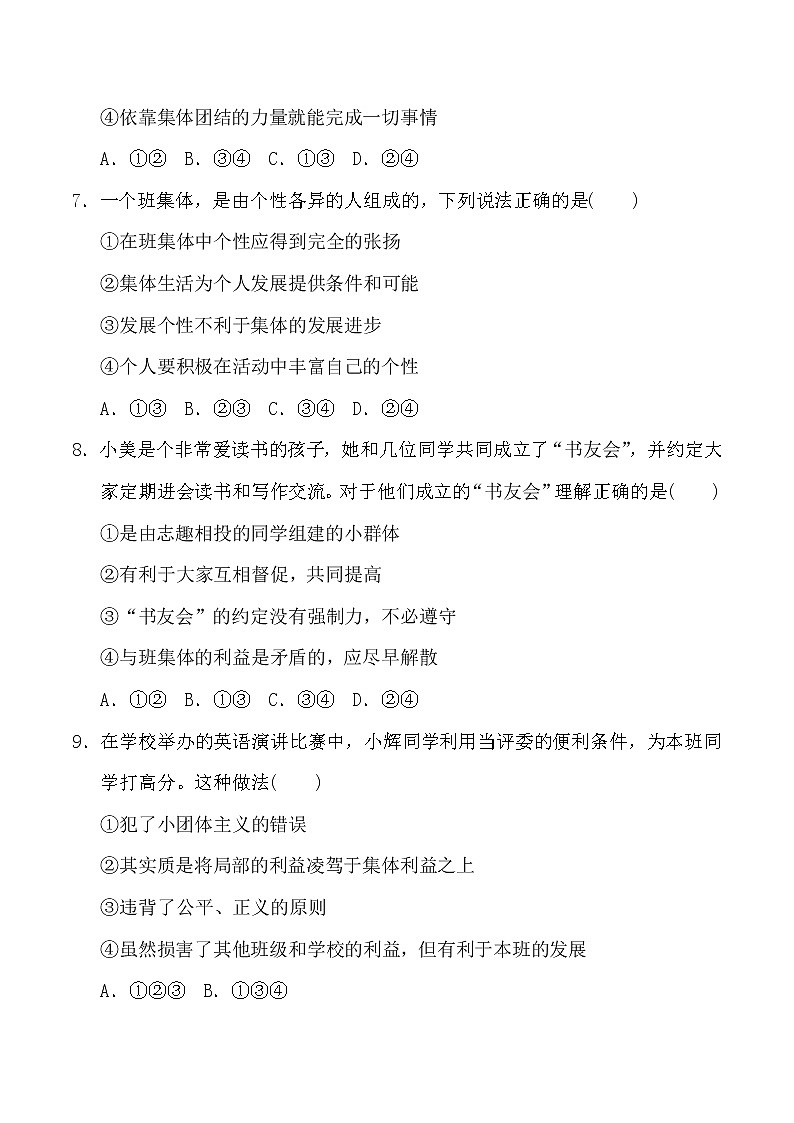 ④依靠集体团结的力量就能完成一切事情

A．①②　B．③④　C．①③　D．②④

7．一个班集体，是由个性各异的人组成的，下列说法正确的是(　　)

①在班集体中个性应得到完全的张扬

②集体生活为个人发展提供条件和可能

③发展个性不利于集体的发展进步

④个人要积极在活动中丰富自己的个性

A．①③　B．②③　C．③④　D．②④

8．小美是个非常爱读书的孩子，她和几位同学共同成立了“书友会”，并约定大家定期进会读书和写作交流。对于他们成立的“书友会”理解正确的是(　　)

①是由志趣相投的同学组建的小群体

②有利于大家互相督促，共同提高

③“书友会”的约定没有强制力，不必遵守

④与班集体的利益是矛盾的，应尽早解散

A．①②　B．①③　C．③④　D．②④

9．在学校举办的英语演讲比赛中，小辉同学利用当评委的便利条件，为本班同学打高分。这种做法(　　)

①犯了小团体主义的错误

②其实质是将局部的利益凌驾于集体利益之上

③违背了公平、正义的原则

④虽然损害了其他班级和学校的利益，但有利于本班的发展

A．①②③　B．①③④